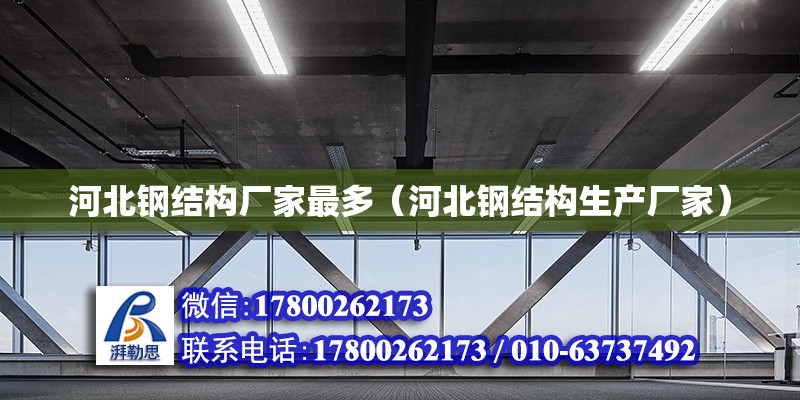 河北钢结构厂家最多（河北钢结构生产厂家）

湃勒思

微信:17800262173

联系电话:17800262173 / 010-63737492